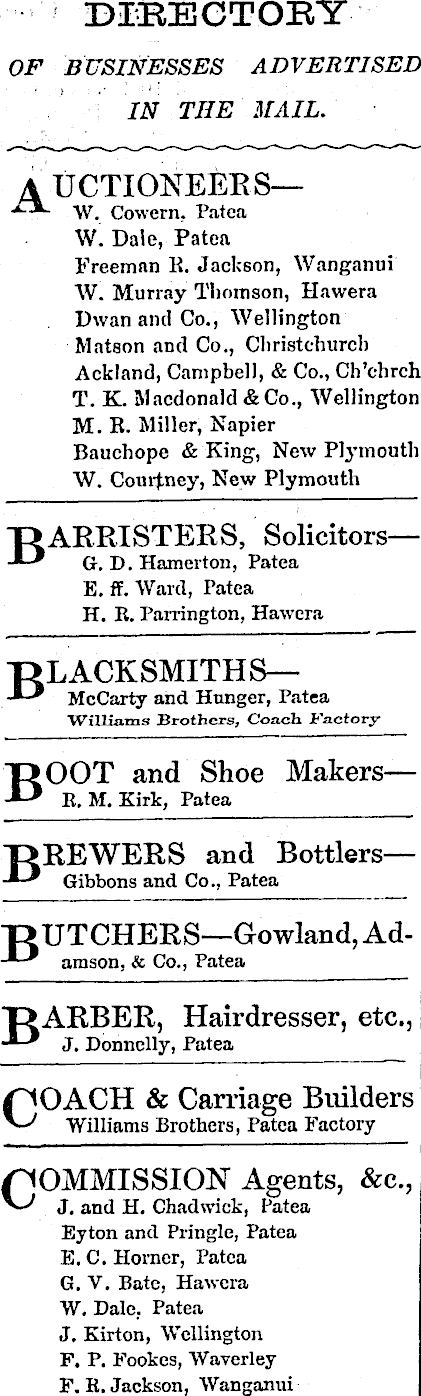 DIRECTORY

OF BUSINESSES ADVERTISED IN THE MAIL.

AUCTIONEERS—
W. Cowern, Patea
W. Dale, Patea
Freeman R. Jackson, Wanganui
W. Murray Thomson, Hawera
Dwan and Co., Wellington
Matson and Co., Christchurch
Ackland, Campbell, & Co., Ch'chrch
T. K. Macdonald & Co., Wellington
M. R. Miller, Napier
Bauchope & King, New Plymouth
W. Courtney, New Plymouth

BARRISTERS, Solicitors—
G. D. Hamerton, Patea
E. ff. Ward, Patea
H. R. Parrington, Hawera

BLACKSMITHS—
McCarty and Hunger, Patea
Williams Brothers, Coach Factory

BOOT and Shoe Makers—
R. M. Kirk, Patea

BREWERS and Bottlers—
Gibbons and Co., Patea

BUTCHERS—Gowland, Adamson, & Co., Patea

BARBER, Hairdresser, etc.,
J. Donnelly, Patea

COACH & Carriage Builders
Williams Brothers, Patea Factory

COMMISSION Agents, &c.,
J. and H. Chadwick, Patea
Eyton and Pringle, Patea
E. C. Horner, Patea
G. V. Bate, Hawera
W. Dale, Patea
J. Kirton, Wellington
F. P. Fookes, Waverley
F. R. Jackson, Wanganui